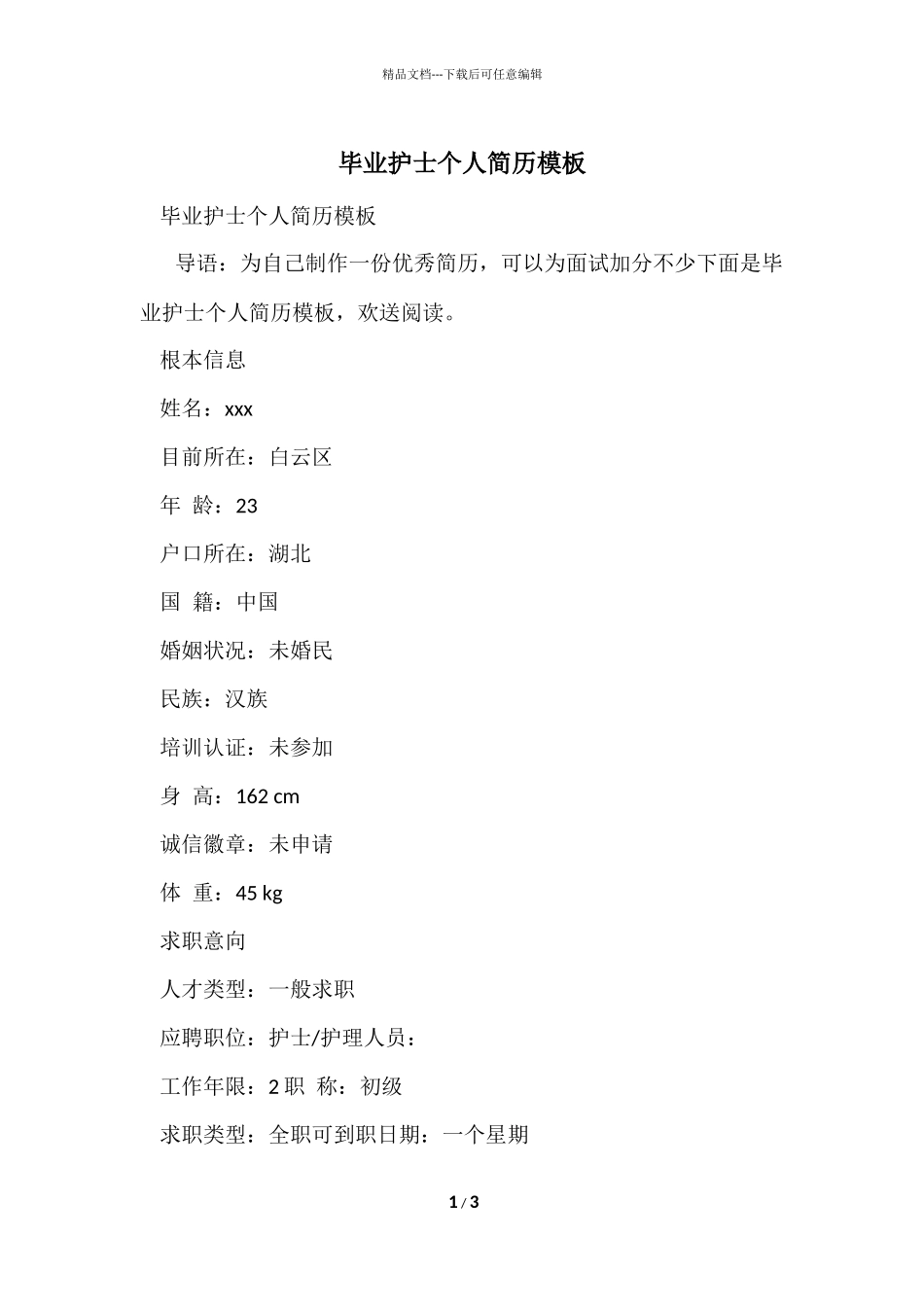 精品文档---下载后可任意编辑

毕业护士个人简历模板

毕业护士个人简历模板

导语：为自己制作一份优秀简历，可以为面试加分不少下面是毕业护士个人简历模板，欢送阅读。

根本信息

姓名：xxx

目前所在：白云区

年 龄：23

户口所在：湖北

国 籍：中国

婚姻状况：未婚民

民族：汉族

培训认证：未参加

身 高：162 cm

诚信徽章：未申请

体 重：45 kg

求职意向

人才类型：一般求职

应聘职位：护士/护理人员：

工作年限：2 职 称：初级

求职类型：全职可到职日期：一个星期

1 / 3